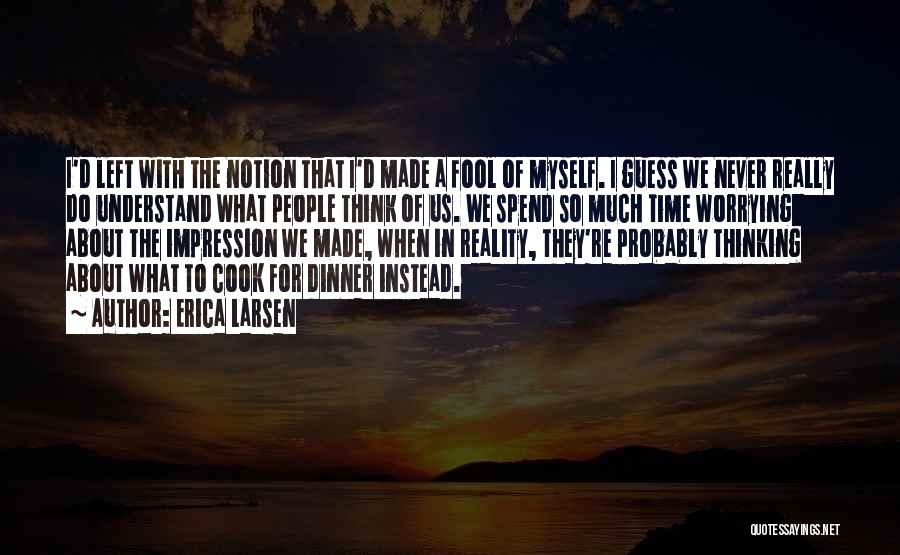 I'D LEFT WITH THE NOTION THAT I'D MADE A FOOL OF MYSELF. I GUESS WE NEVER REALLY DO UNDERSTAND WHAT PEOPLE THINK OF US. WE SPEND SO MUCH TIME WORRYING ABOUT THE IMPRESSION WE MADE, WHEN IN REALITY, THEY'RE PROBABLY THINKING ABOUT WHAT TO COOK FOR DINNER INSTEAD.
~ AUTHOR: ERICA LARSEN

QUOTESSAYINGS.NET